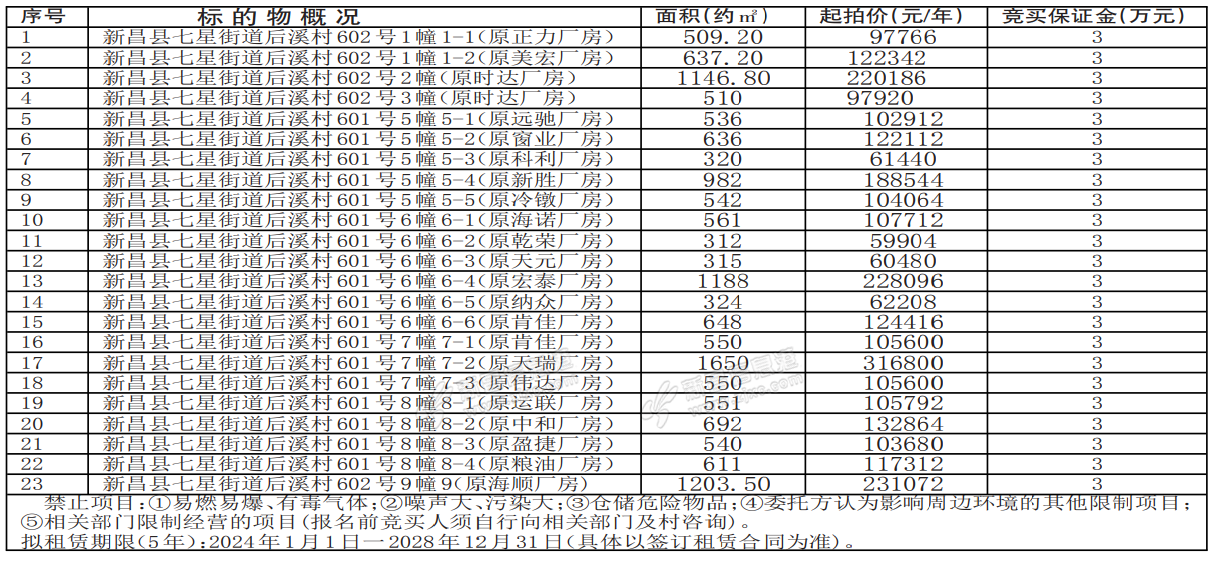 | 序号 | 标的物概况 | 面积(约㎡) | 起拍价(元/年) | 竞买保证金(万元) |
|---|---|---|---|---|
| 1 | 新昌县七星街道后溪村602号1幢1-1(原正力厂房) | 509.20 | 97766 | 3 |
| 2 | 新昌县七星街道后溪村602号1幢1-2(原美宏厂房) | 637.20 | 122342 | 3 |
| 3 | 新昌县七星街道后溪村602号2幢(原时达厂房) | 1146.80 | 220186 | 3 |
| 4 | 新昌县七星街道后溪村602号3幢(原时达厂房) | 510 | 97920 | 3 |
| 5 | 新昌县七星街道后溪村601号5幢5-1(原远驰厂房) | 536 | 102912 | 3 |
| 6 | 新昌县七星街道后溪村601号5幢5-2(原窗业厂房) | 636 | 122112 | 3 |
| 7 | 新昌县七星街道后溪村601号5幢5-3(原科利厂房) | 320 | 61440 | 3 |
| 8 | 新昌县七星街道后溪村601号5幢5-4(原新胜厂房) | 982 | 188544 | 3 |
| 9 | 新昌县七星街道后溪村601号5幢5-5(原冷镦厂房) | 542 | 104064 | 3 |
| 10 | 新昌县七星街道后溪村601号6幢6-1(原海诺厂房) | 561 | 107712 | 3 |
| 11 | 新昌县七星街道后溪村601号6幢6-2(原乾荣厂房) | 312 | 59904 | 3 |
| 12 | 新昌县七星街道后溪村601号6幢6-3(原天元厂房) | 315 | 60480 | 3 |
| 13 | 新昌县七星街道后溪村601号6幢6-4(原宏泰厂房) | 1188 | 228096 | 3 |
| 14 | 新昌县七星街道后溪村601号6幢6-5(原纳众厂房) | 324 | 62208 | 3 |
| 15 | 新昌县七星街道后溪村601号6幢6-6(原肯佳厂房) | 648 | 124416 | 3 |
| 16 | 新昌县七星街道后溪村601号7幢7-1(原肯佳厂房) | 550 | 105600 | 3 |
| 17 | 新昌县七星街道后溪村601号7幢7-2(原天瑞厂房) | 1650 | 316800 | 3 |
| 18 | 新昌县七星街道后溪村601号7幢7-3(原伟达厂房) | 550 | 105600 | 3 |
| 19 | 新昌县七星街道后溪村601号8幢8-1(原运联厂房) | 551 | 105792 | 3 |
| 20 | 新昌县七星街道后溪村601号8幢8-2(原中和厂房) | 692 | 132864 | 3 |
| 21 | 新昌县七星街道后溪村601号8幢8-3(原盈捷厂房) | 540 | 103680 | 3 |
| 22 | 新昌县七星街道后溪村601号8幢8-4(原粮油厂房) | 611 | 117312 | 3 |
| 23 | 新昌县七星街道后溪村602号9幢9(原海顺厂房) | 1203.50 | 231072 | 3 |

禁止项目:①易燃易爆、有毒气体;②噪声大、污染大;③仓储危险物品;④委托方认为影响周边环境的其他限制项目;⑤相关部门限制经营的项目(报名前竞买人须自行向相关部门及村咨询)。

拟租赁期限(5年):2024年1月1日—2028年12月31日(具体以签订租赁合同为准)。